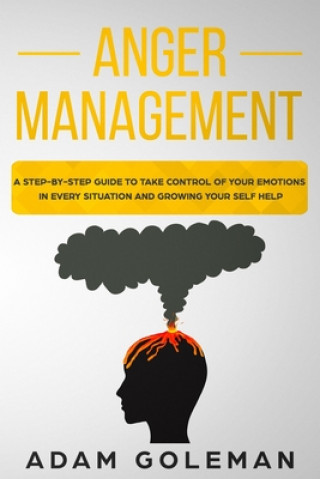 ANGER MANAGEMENT

A STEP-BY-STEP GUIDE TO TAKE CONTROL OF YOUR EMOTIONS IN EVERY SITUATION AND GROWING YOUR SELF HELP

ADAM GOLEMAN